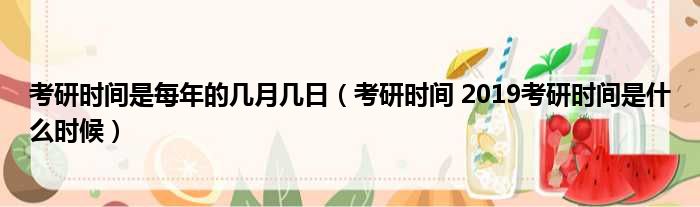 考研时间是每年的几月几日（考研时间 2019考研时间是什么时候）